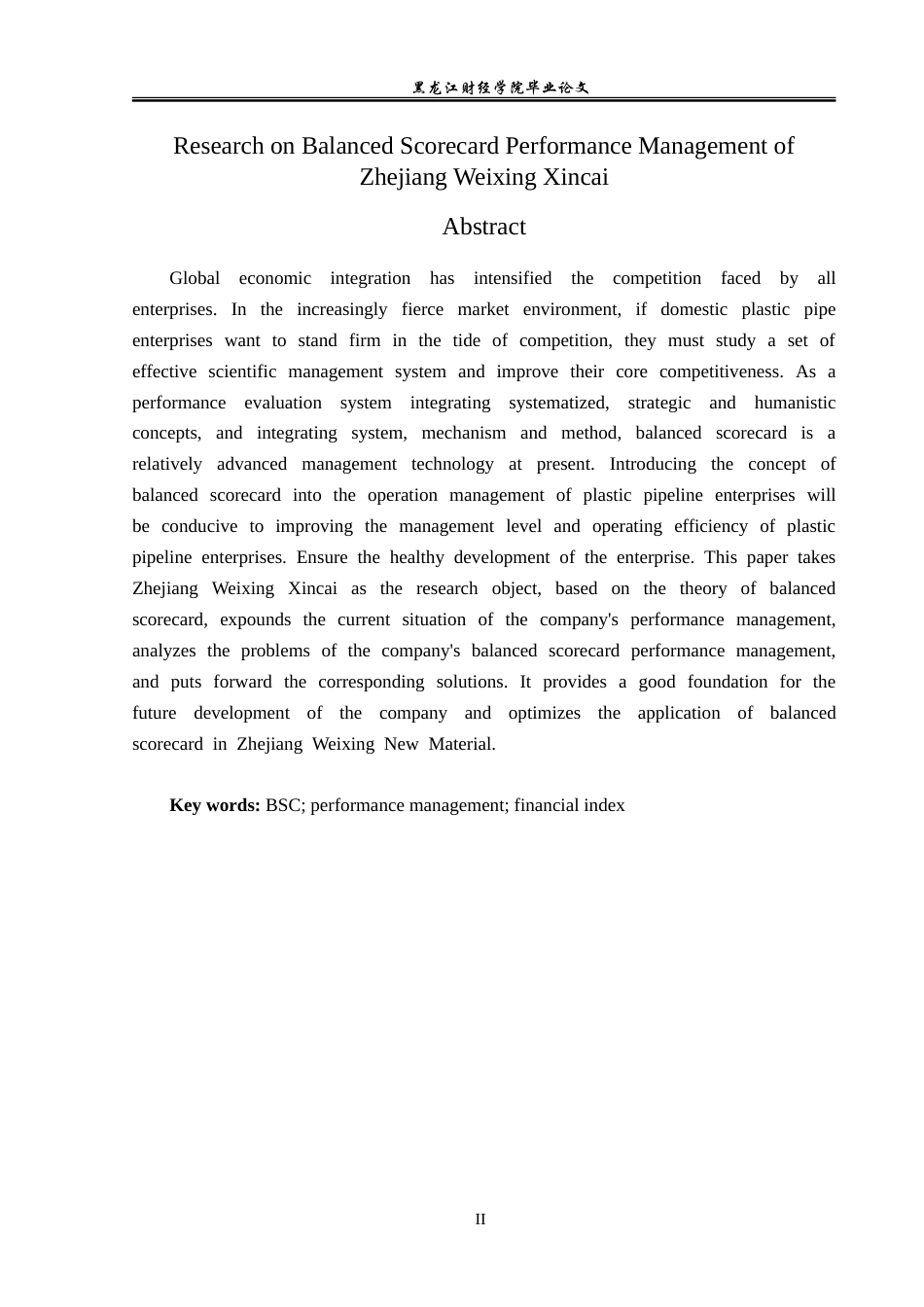 黑龙江财经学院毕业论文

Research on Balanced Scorecard Performance Management of Zhejiang Weixing Xincai

Abstract

Global economic integration has intensified the competition faced by all enterprises. In the increasingly fierce market environment, if domestic plastic pipe enterprises want to stand firm in the tide of competition, they must study a set of effective scientific management system and improve their core competitiveness. As a performance evaluation system integrating systematized, strategic and humanistic concepts, and integrating system, mechanism and method, balanced scorecard is a relatively advanced management technology at present. Introducing the concept of balanced scorecard into the operation management of plastic pipeline enterprises will be conducive to improving the management level and operating efficiency of plastic pipeline enterprises. Ensure the healthy development of the enterprise. This paper takes Zhejiang Weixing Xincai as the research object, based on the theory of balanced scorecard, expounds the current situation of the company's performance management, analyzes the problems of the company's balanced scorecard performance management, and puts forward the corresponding solutions. It provides a good foundation for the future development of the company and optimizes the application of balanced scorecard in Zhejiang Weixing New Material.

Key words: BSC; performance management; financial index

II